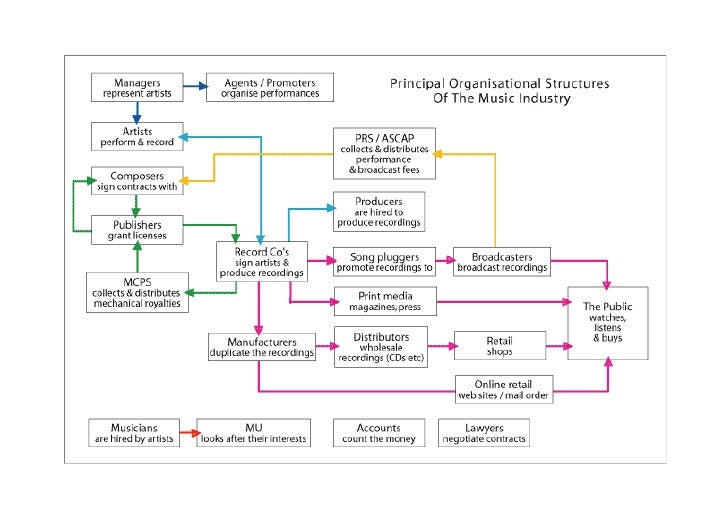 Principal Organisational Structures Of The Music Industry

Managers
represent artists

Agents / Promoters
organise performances

Artists
perform & record

PRS / ASCAP
collects & distributes performance & broadcast fees

Composers
sign contracts with

Producers
are hired to produce recordings

Publishers
grant licenses

Record Co's
sign artists & produce recordings

Song pluggers
promote recordings to

Broadcasters
broadcast recordings

MCPS
collects & distributes mechanical royalties

Print media
magazines, press

The Public
watches, listens & buys

Manufacturers
duplicate the recordings

Distributors
wholesale recordings (CDs etc)

Retail
shops

Online retail
web sites / mail order

Musicians
are hired by artists

MU
looks after their interests

Accounts
count the money

Lawyers
negotiate contracts